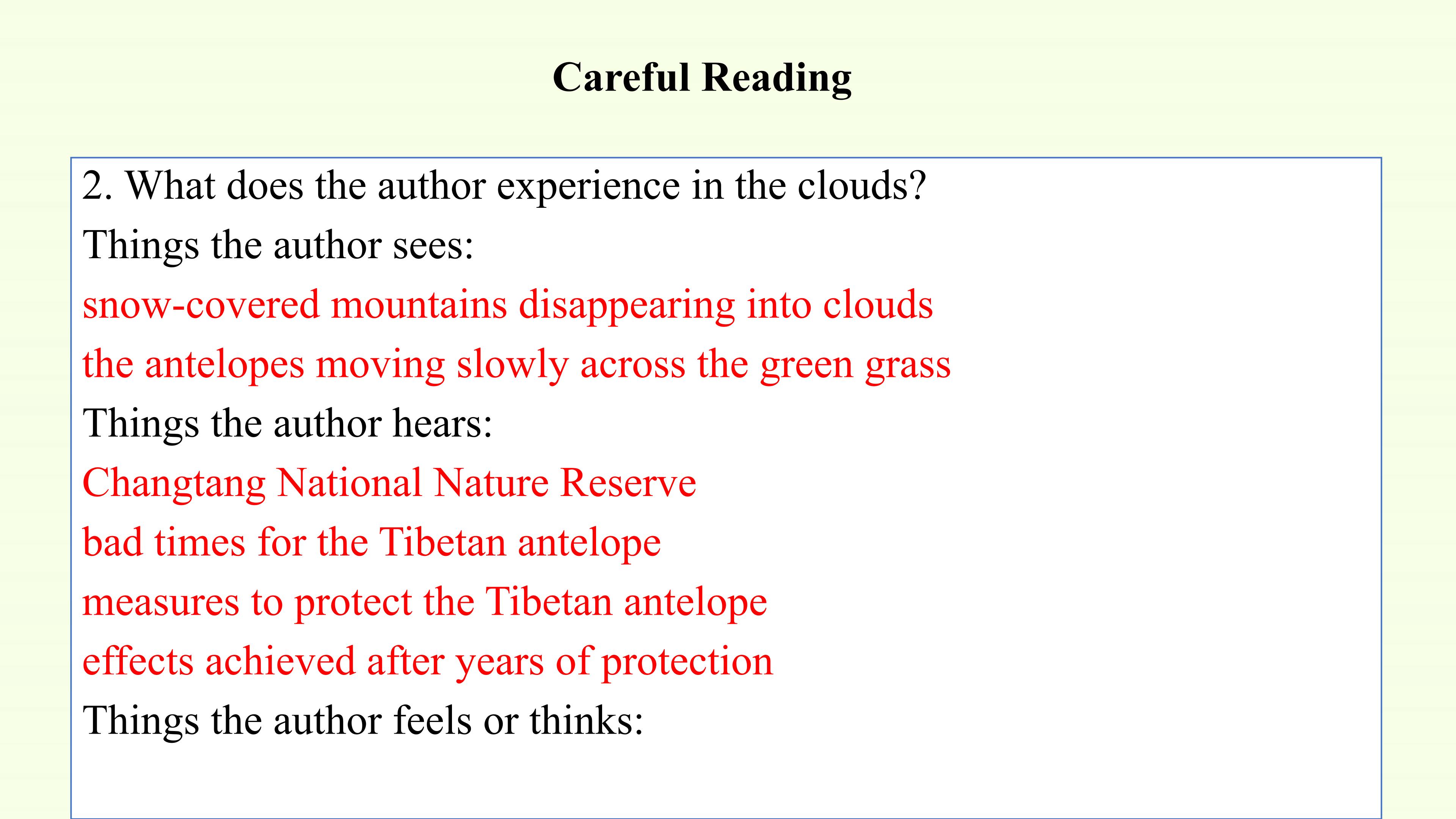 Careful Reading

2. What does the author experience in the clouds?

Things the author sees:

snow-covered mountains disappearing into clouds

the antelopes moving slowly across the green grass

Things the author hears:

Changtang National Nature Reserve

bad times for the Tibetan antelope

measures to protect the Tibetan antelope

effects achieved after years of protection

Things the author feels or thinks: